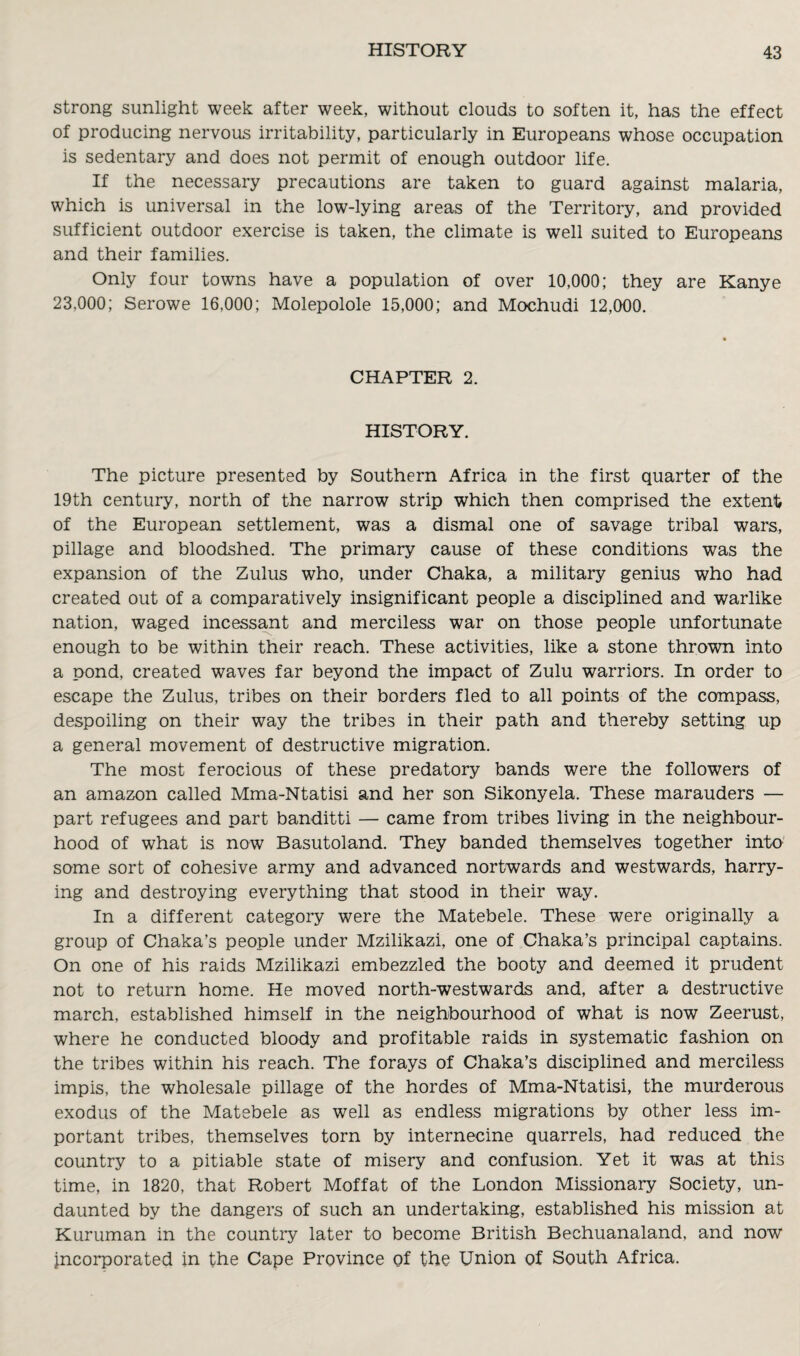 HISTORY 43

strong sunlight week after week, without clouds to soften it, has the effect of producing nervous irritability, particularly in Europeans whose occupation is sedentary and does not permit of enough outdoor life.

If the necessary precautions are taken to guard against malaria, which is universal in the low-lying areas of the Territory, and provided sufficient outdoor exercise is taken, the climate is well suited to Europeans and their families.

Only four towns have a population of over 10,000; they are Kanye 23,000; Serowe 16,000; Molepolole 15,000; and Mochudi 12,000.

CHAPTER 2.

HISTORY.

The picture presented by Southern Africa in the first quarter of the 19th century, north of the narrow strip which then comprised the extent of the European settlement, was a dismal one of savage tribal wars, pillage and bloodshed. The primary cause of these conditions was the expansion of the Zulus who, under Chaka, a military genius who had created out of a comparatively insignificant people a disciplined and warlike nation, waged incessant and merciless war on those people unfortunate enough to be within their reach. These activities, like a stone thrown into a pond, created waves far beyond the impact of Zulu warriors. In order to escape the Zulus, tribes on their borders fled to all points of the compass, despoiling on their way the tribes in their path and thereby setting up a general movement of destructive migration.

The most ferocious of these predatory bands were the followers of an amazon called Mma-Ntatisi and her son Sikonyela. These marauders — part refugees and part banditti — came from tribes living in the neighbourhood of what is now Basutoland. They banded themselves together into some sort of cohesive army and advanced nortwards and westwards, harrying and destroying everything that stood in their way.

In a different category were the Matebele. These were originally a group of Chaka's people under Mzilikazi, one of Chaka's principal captains. On one of his raids Mzilikazi embezzled the booty and deemed it prudent not to return home. He moved north-westwards and, after a destructive march, established himself in the neighbourhood of what is now Zeerust, where he conducted bloody and profitable raids in systematic fashion on the tribes within his reach. The forays of Chaka's disciplined and merciless impis, the wholesale pillage of the hordes of Mma-Ntatisi, the murderous exodus of the Matebele as well as endless migrations by other less important tribes, themselves torn by internecine quarrels, had reduced the country to a pitiable state of misery and confusion. Yet it was at this time, in 1820, that Robert Moffat of the London Missionary Society, undaunted by the dangers of such an undertaking, established his mission at Kuruman in the country later to become British Bechuanaland, and now incorporated in the Cape Province of the Union of South Africa.